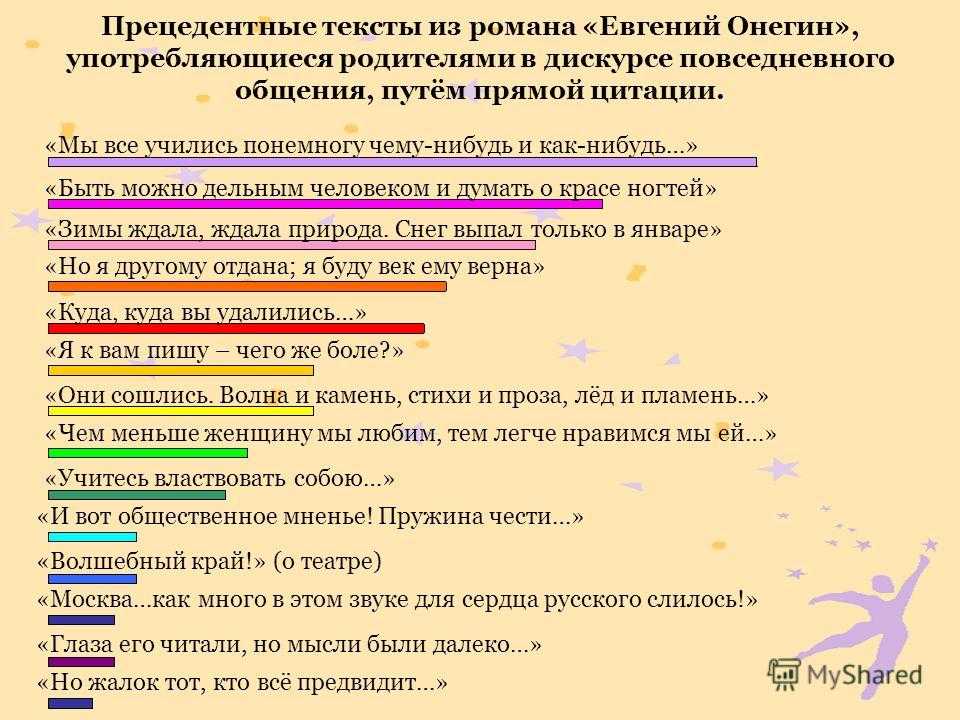 Прецедентные тексты из романа «Евгений Онегин», употребляющиеся родителями в дискурсе повседневного общения, путём прямой цитации.

«Мы все учились понемногу чему-нибудь и как-нибудь…»

«Быть можно дельным человеком и думать о красе ногтей»

«Зимы ждала, ждала природа. Снег выпал только в январе»

«Но я другому отдана; я буду век ему верна»

«Куда, куда вы удалились…»

«Я к вам пишу – чего же боле?»

«Они сошлись. Волна и камень, стихи и проза, лёд и пламень…»

«Чем меньше женщину мы любим, тем легче нравимся мы ей…»

«Учитесь властвовать собою…»

«И вот общественное мненье! Пружина чести…»

«Волшебный край!» (о театре)

«Москва…как много в этом звуке для сердца русского слилось!»

«Глаза его читали, но мысли были далеко…»

«Но жалок тот, кто всё предвидит…»

MyShared